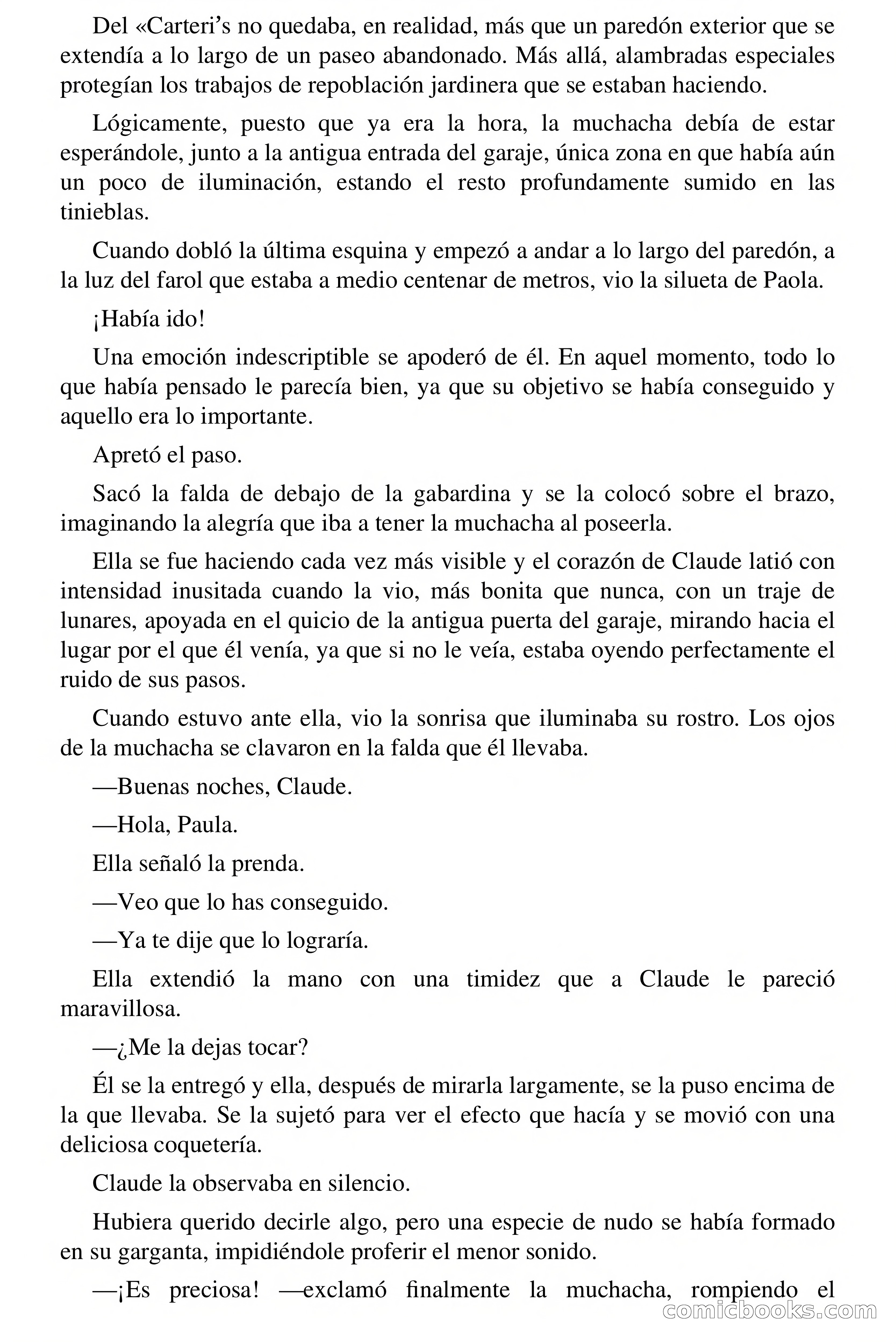 Del «Carteri’s no quedaba, en realidad, más que un paredón exterior que se extendía a lo largo de un paseo abandonado. Más allá, alambradas especiales protegían los trabajos de repoblación jardinera que se estaban haciendo.

Lógicamente, puesto que ya era la hora, la muchacha debía de estar esperándole, junto a la antigua entrada del garaje, única zona en que había aún un poco de iluminación, estando el resto profundamente sumido en las tinieblas.

Cuando dobló la última esquina y empezó a andar a lo largo del paredón, a la luz del farol que estaba a medio centenar de metros, vio la silueta de Paola.

¡Había ido!

Una emoción indescriptible se apoderó de él. En aquel momento, todo lo que había pensado le parecía bien, ya que su objetivo se había conseguido y aquello era lo importante.

Apretó el paso.

Sacó la falda de debajo de la gabardina y se la colocó sobre el brazo, imaginando la alegría que iba a tener la muchacha al poseerla.

Ella se fue haciendo cada vez más visible y el corazón de Claude latió con intensidad inusitada cuando la vio, más bonita que nunca, con un traje de lunares, apoyada en el quicio de la antigua puerta del garaje, mirando hacia el lugar por el que él venía, ya que si no le veía, estaba oyendo perfectamente el ruido de sus pasos.

Cuando estuvo ante ella, vio la sonrisa que iluminaba su rostro. Los ojos de la muchacha se clavaron en la falda que él llevaba.

—Buenas noches, Claude.

—Hola, Paula.

Ella señaló la prenda.

—Veo que lo has conseguido.

—Ya te dije que lo lograría.

Ella extendió la mano con una timidez que a Claude le pareció maravillosa.

—¿Me la dejas tocar?

Él se la entregó y ella, después de mirarla largamente, se la puso encima de la que llevaba. Se la sujetó para ver el efecto que hacía y se movió con una deliciosa coquetería.

Claude la observaba en silencio.

Hubiera querido decirle algo, pero una especie de nudo se había formado en su garganta, impidiéndole proferir el menor sonido.

—¡Es preciosa! —exclamó finalmente la muchacha, rompiendo el

comicbooks.com